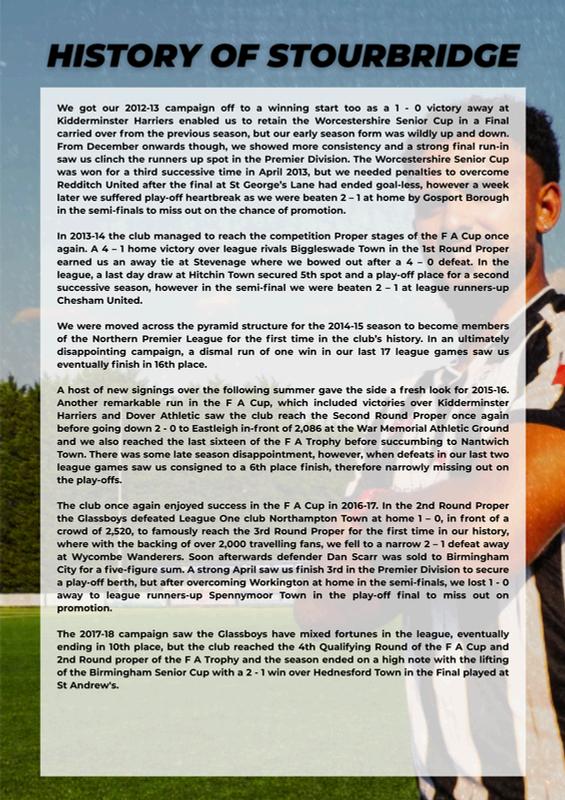 HISTORY OF STOURBRIDGE

We got our 2012-13 campaign off to a winning start too as a 1 - 0 victory away at Kidderminster Harriers enabled us to retain the Worcestershire Senior Cup in a Final carried over from the previous season, but our early season form was wildly up and down. From December onwards though, we showed more consistency and a strong final run-in saw us clinch the runners up spot in the Premier Division. The Worcestershire Senior Cup was won for a third successive time in April 2013, but we needed penalties to overcome Redditch United after the final at St George's Lane had ended goal-less, however a week later we suffered play-off heartbreak as we were beaten 2 – 1 at home by Gosport Borough in the semi-finals to miss out on the chance of promotion.

In 2013-14 the club managed to reach the competition Proper stages of the F A Cup once again. A 4 – 1 home victory over league rivals Biggleswade Town in the 1st Round Proper earned us an away tie at Stevenage where we bowed out after a 4 – 0 defeat. In the league, a last day draw at Hitchin Town secured 5th spot and a play-off place for a second successive season, however in the semi-final we were beaten 2 – 1 at league runners-up Chesham United.

We were moved across the pyramid structure for the 2014-15 season to become members of the Northern Premier League for the first time in the club's history. In an ultimately disappointing campaign, a dismal run of one win in our last 17 league games saw us eventually finish in 16th place.

A host of new signings over the following summer gave the side a fresh look for 2015-16. Another remarkable run in the F A Cup, which included victories over Kidderminster Harriers and Dover Athletic saw the club reach the Second Round Proper once again before going down 2 - 0 to Eastleigh in-front of 2,086 at the War Memorial Athletic Ground and we also reached the last sixteen of the F A Trophy before succumbing to Nantwich Town. There was some late season disappointment, however, when defeats in our last two league games saw us consigned to a 6th place finish, therefore narrowly missing out on the play-offs.

The club once again enjoyed success in the F A Cup in 2016-17. In the 2nd Round Proper the Glassboys defeated League One club Northampton Town at home 1 – 0, in front of a crowd of 2,520, to famously reach the 3rd Round Proper for the first time in our history, where with the backing of over 2,000 travelling fans, we fell to a narrow 2 – 1 defeat away at Wycombe Wanderers. Soon afterwards defender Dan Scarr was sold to Birmingham City for a five-figure sum. A strong April saw us finish 3rd in the Premier Division to secure a play-off berth, but after overcoming Workington at home in the semi-finals, we lost 1 - 0 away to league runners-up Spennymoor Town in the play-off final to miss out on promotion.

The 2017-18 campaign saw the Glassboys have mixed fortunes in the league, eventually ending in 10th place, but the club reached the 4th Qualifying Round of the F A Cup and 2nd Round proper of the F A Trophy and the season ended on a high note with the lifting of the Birmingham Senior Cup with a 2 - 1 win over Hednesford Town in the Final played at St Andrew's.